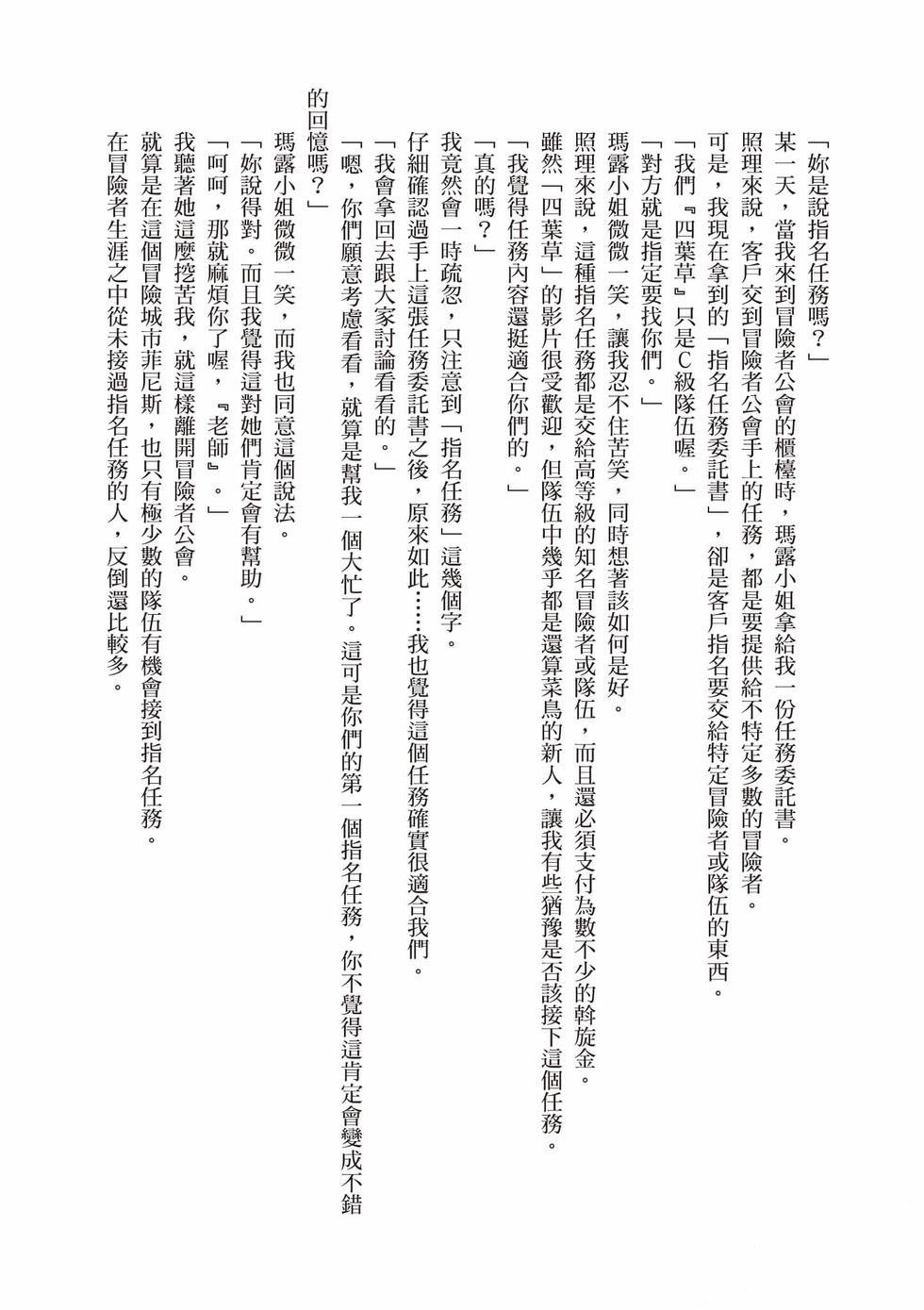 「妳是說指名任務嗎？」

某一天，當我來到冒險者公會的櫃檯時，瑪露小姐拿給我一份任務委託書。

照理來說，客戶交到冒險者公會手上的任務，都是要提供給不特定多數的冒險者。

可是，我現在拿到的「指名任務委託書」，卻是客戶指名要交給特定冒險者或隊伍的東西。

「我們『四葉草』只是C級隊伍喔。」

「對方就是指定要找你們。」

瑪露小姐微微一笑，讓我忍不住苦笑，同時想著該如何是好。

照理來說，這種指名任務都是交給高等級的知名冒險者或隊伍，而且還必須支付為數不少的斡旋金。

雖然「四葉草」的影片很受歡迎，但隊伍中幾乎都是還算菜鳥的新人，讓我有些猶豫是否該接下這個任務。

「我覺得任務內容還挺適合你們的。」

「真的嗎？」

我竟然會一時疏忽，只注意到「指名任務」這幾個字。

仔細確認過手上這張任務委託書之後，原來如此……我也覺得這個任務確實很適合我們。

「我會拿回去跟大家討論看看的。」

「嗯，你們願意考慮看看，就算是幫我一個大忙了。這可是你們的第一個指名任務，你不覺得這肯定會變成不錯的回憶嗎？」

瑪露小姐微微一笑，而我也同意這個說法。

「妳說得對。而且我覺得這對她們肯定會有幫助。」

「呵呵，那就麻煩你了喔，『老師』。」

我聽著她這麼挖苦我，就這樣離開冒險者公會。

就算是在這個冒險城市菲尼斯，也只有極少數的隊伍有機會接到指名任務。

在冒險者生涯之中從未接過指名任務的人，反倒還比較多。